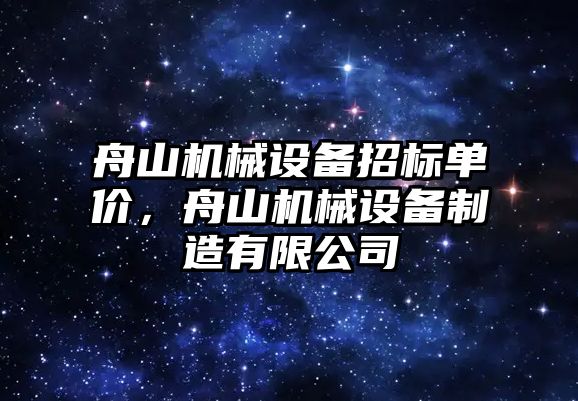 舟山机械设备招标单价，舟山机械设备制造有限公司